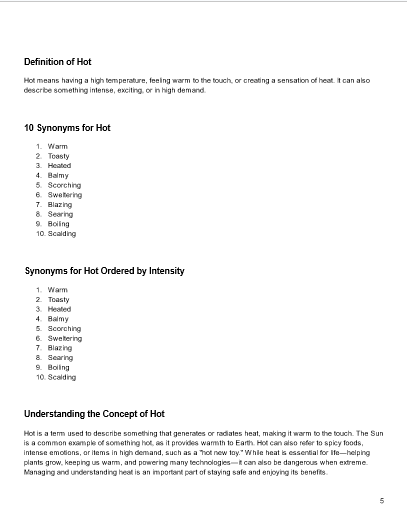 Definition of Hot

Hot means having a high temperature, feeling warm to the touch, or creating a sensation of heat. It can also describe something intense, exciting, or in high demand.

10 Synonyms for Hot

1. Warm
2. Toasty
3. Heated
4. Balmy
5. Scorching
6. Sweltering
7. Blazing
8. Searing
9. Boiling
10. Scalding

Synonyms for Hot Ordered by Intensity

1. Warm
2. Toasty
3. Heated
4. Balmy
5. Scorching
6. Sweltering
7. Blazing
8. Searing
9. Boiling
10. Scalding

Understanding the Concept of Hot

Hot is a term used to describe something that generates or radiates heat, making it warm to the touch. The Sun is a common example of something hot, as it provides warmth to Earth. Hot can also refer to spicy foods, intense emotions, or items in high demand, such as a "hot new toy." While heat is essential for life—helping plants grow, keeping us warm, and powering many technologies—it can also be dangerous when extreme. Managing and understanding heat is an important part of staying safe and enjoying its benefits.

5